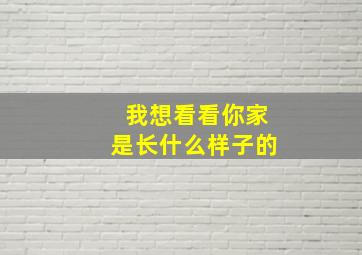 我想看看你家
是长什么样子的